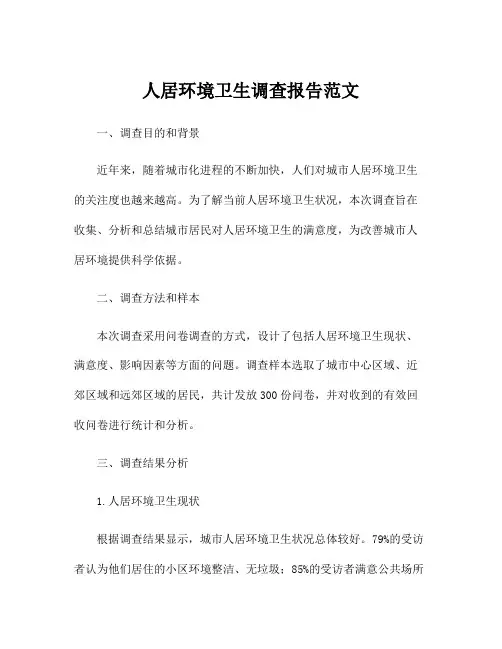 人居环境卫生调查报告范文

一、调查目的和背景

近年来，随着城市化进程的不断加快，人们对城市人居环境卫生的关注度也越来越高。为了解当前人居环境卫生状况，本次调查旨在收集、分析和总结城市居民对人居环境卫生的满意度，为改善城市人居环境提供科学依据。

二、调查方法和样本

本次调查采用问卷调查的方式，设计了包括人居环境卫生现状、满意度、影响因素等方面的问题。调查样本选取了城市中心区域、近郊区域和远郊区域的居民，共计发放300份问卷，并对收到的有效回收问卷进行统计和分析。

三、调查结果分析

1.人居环境卫生现状

根据调查结果显示，城市人居环境卫生状况总体较好。79%的受访者认为他们居住的小区环境整洁、无垃圾；85%的受访者满意公共场所